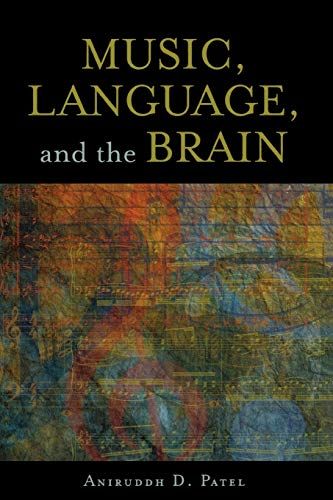 MUSIC,
LANGUAGE,
and the BRAIN

ANIRUDDH D. PATEL